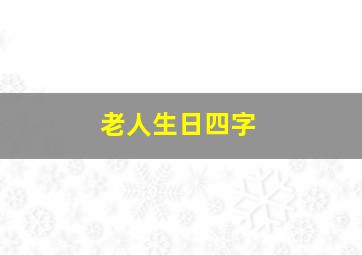 老人生日四字